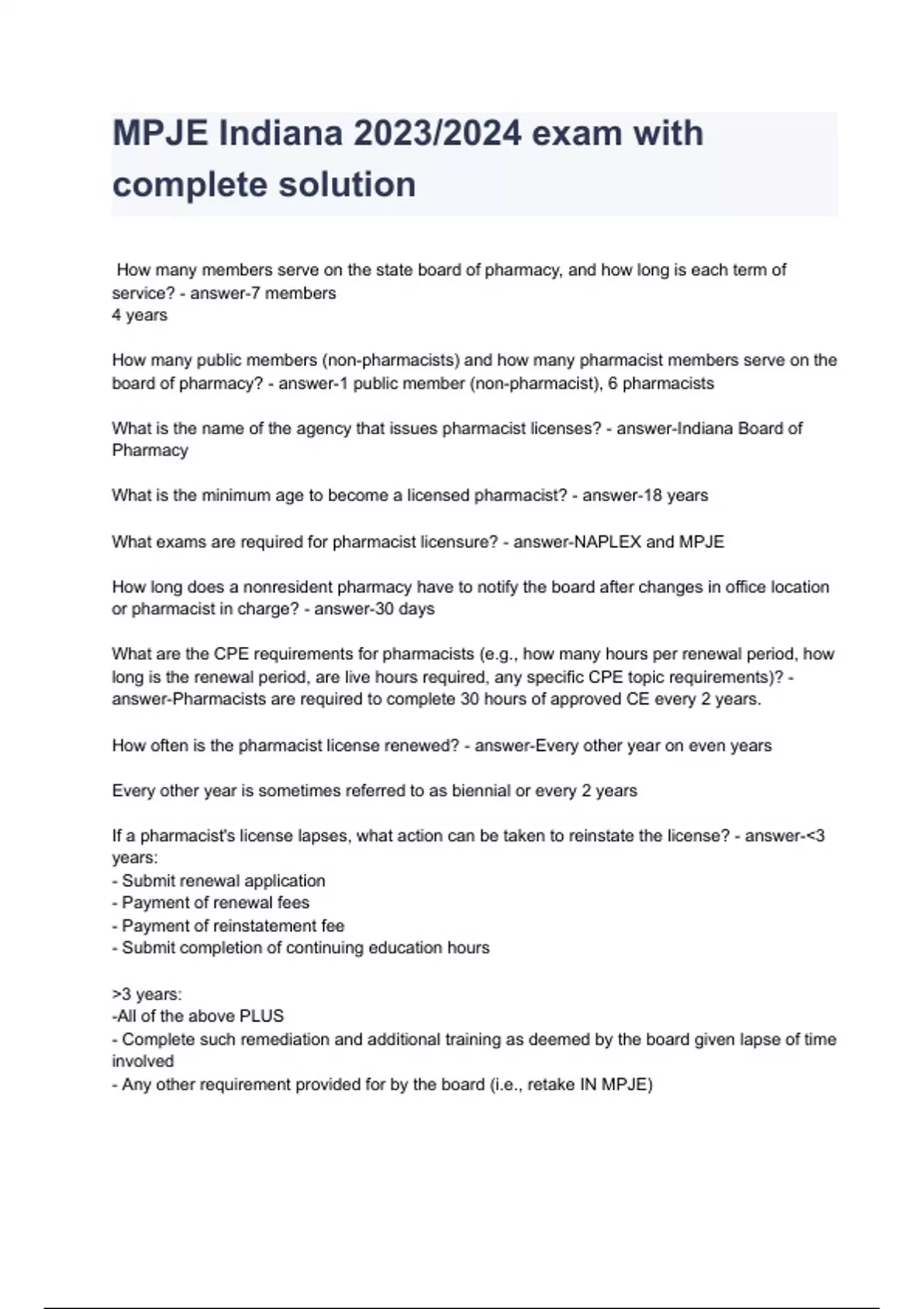 MPJE Indiana 2023/2024 exam with complete solution

How many members serve on the state board of pharmacy, and how long is each term of service? - answer-7 members
4 years

How many public members (non-pharmacists) and how many pharmacist members serve on the board of pharmacy? - answer-1 public member (non-pharmacist), 6 pharmacists

What is the name of the agency that issues pharmacist licenses? - answer-Indiana Board of Pharmacy

What is the minimum age to become a licensed pharmacist? - answer-18 years

What exams are required for pharmacist licensure? - answer-NAPLEX and MPJE

How long does a nonresident pharmacy have to notify the board after changes in office location or pharmacist in charge? - answer-30 days

What are the CPE requirements for pharmacists (e.g., how many hours per renewal period, how long is the renewal period, are live hours required, any specific CPE topic requirements)? - answer-Pharmacists are required to complete 30 hours of approved CE every 2 years.

How often is the pharmacist license renewed? - answer-Every other year on even years

Every other year is sometimes referred to as biennial or every 2 years

If a pharmacist's license lapses, what action can be taken to reinstate the license? - answer-<3 years:
- Submit renewal application
- Payment of renewal fees
- Payment of reinstatement fee
- Submit completion of continuing education hours

>3 years:
-All of the above PLUS
- Complete such remediation and additional training as deemed by the board given lapse of time involved
- Any other requirement provided for by the board (i.e., retake IN MPJE)